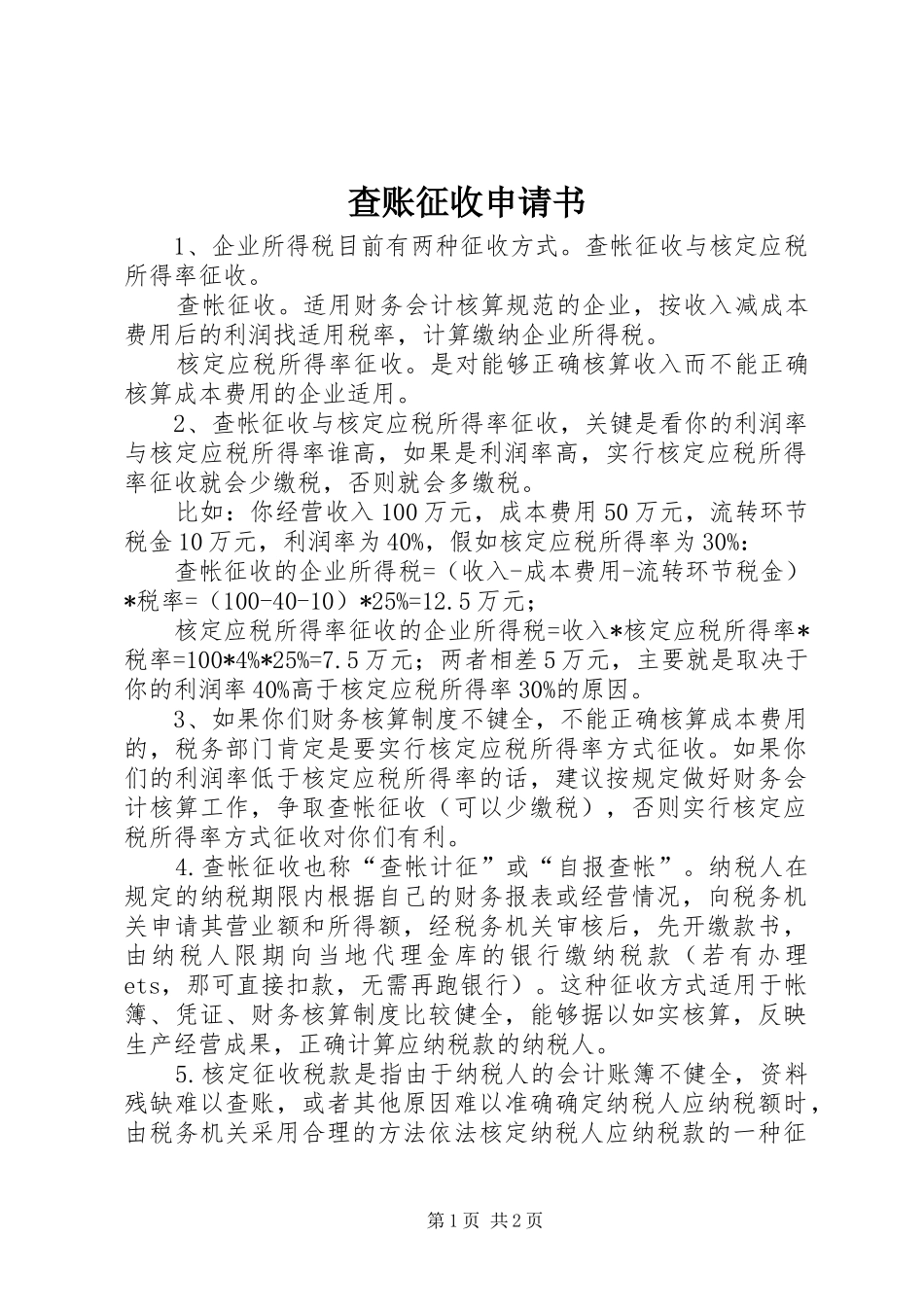 查账征收申请书

1、企业所得税目前有两种征收方式。查帐征收与核定应税所得率征收。

查帐征收。适用财务会计核算规范的企业，按收入减成本费用后的利润找适用税率，计算缴纳企业所得税。

核定应税所得率征收。是对能够正确核算收入而不能正确核算成本费用的企业适用。

2、查帐征收与核定应税所得率征收，关键是看你的利润率与核定应税所得率谁高，如果是利润率高，实行核定应税所得率征收就会少缴税，否则就会多缴税。

比如：你经营收入100万元，成本费用50万元，流转环节税金10万元，利润率为40%，假如核定应税所得率为30%：

查帐征收的企业所得税=（收入-成本费用-流转环节税金）*税率=（100-40-10）*25%=12.5万元；

核定应税所得率征收的企业所得税=收入*核定应税所得率*税率=100*4%*25%=7.5万元；两者相差5万元，主要就是取决于你的利润率40%高于核定应税所得率30%的原因。

3、如果你们财务核算制度不键全，不能正确核算成本费用的，税务部门肯定是要实行核定应税所得率方式征收。如果你们的利润率低于核定应税所得率的话，建议按规定做好财务会计核算工作，争取查帐征收（可以少缴税），否则实行核定应税所得率方式征收对你们有利。

4.查帐征收也称“查帐计征”或“自报查帐”。纳税人在规定的纳税期限内根据自己的财务报表或经营情况，向税务机关申请其营业额和所得额，经税务机关审核后，先开缴款书，由纳税人限期向当地代理金库的银行缴纳税款（若有办理ets，那可直接扣款，无需再跑银行）。这种征收方式适用于帐簿、凭证、财务核算制度比较健全，能够据以如实核算，反映生产经营成果，正确计算应纳税款的纳税人。

5.核定征收税款是指由于纳税人的会计账簿不健全，资料残缺难以查账，或者其他原因难以准确确定纳税人应纳税额时，由税务机关采用合理的方法依法核定纳税人应纳税款的一种征

第1页 共2页